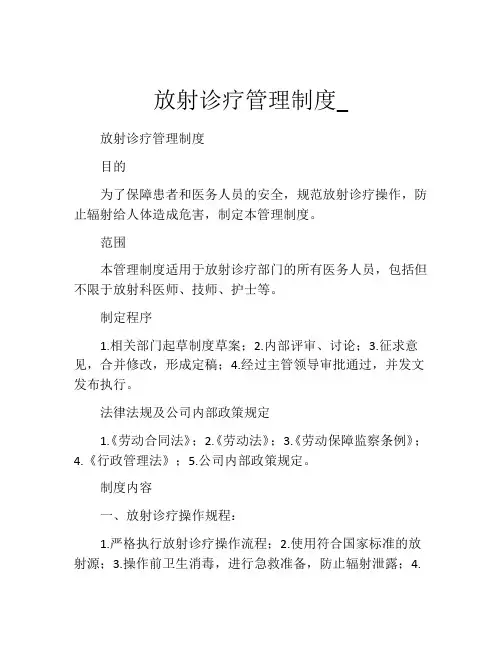 放射诊疗管理制度_

放射诊疗管理制度

目的

为了保障患者和医务人员的安全，规范放射诊疗操作，防止辐射给人体造成危害，制定本管理制度。

范围

本管理制度适用于放射诊疗部门的所有医务人员，包括但不限于放射科医师、技师、护士等。

制定程序

1.相关部门起草制度草案；2.内部评审、讨论；3.征求意见，合并修改，形成定稿；4.经过主管领导审批通过，并发文发布执行。

法律法规及公司内部政策规定

1.《劳动合同法》；2.《劳动法》；3.《劳动保障监察条例》；4.《行政管理法》；5.公司内部政策规定。

制度内容

一、放射诊疗操作规程：

1.严格执行放射诊疗操作流程；2.使用符合国家标准的放射源；3.操作前卫生消毒，进行急救准备，防止辐射泄露；4.